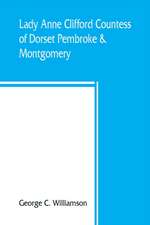 Lady Anne Clifford Countess of Dorset Pembroke & Montgomery

George C. Willamson